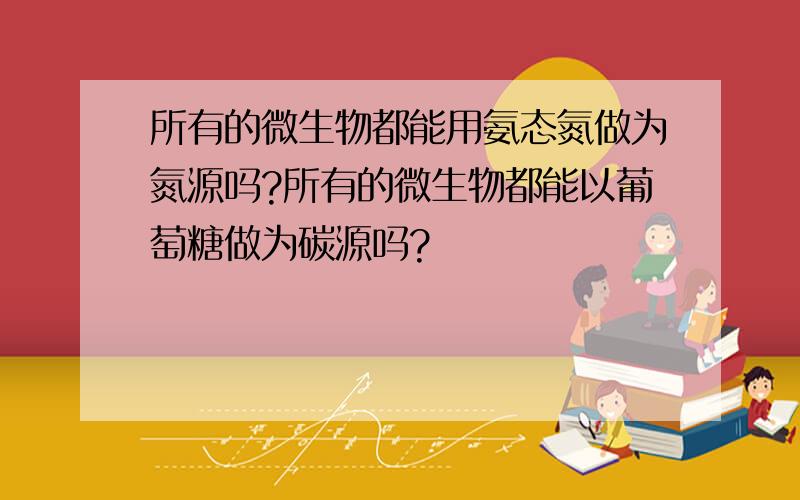 所有的微生物都能用氨态氮做为氮源吗?所有的微生物都能以葡萄糖做为碳源吗?